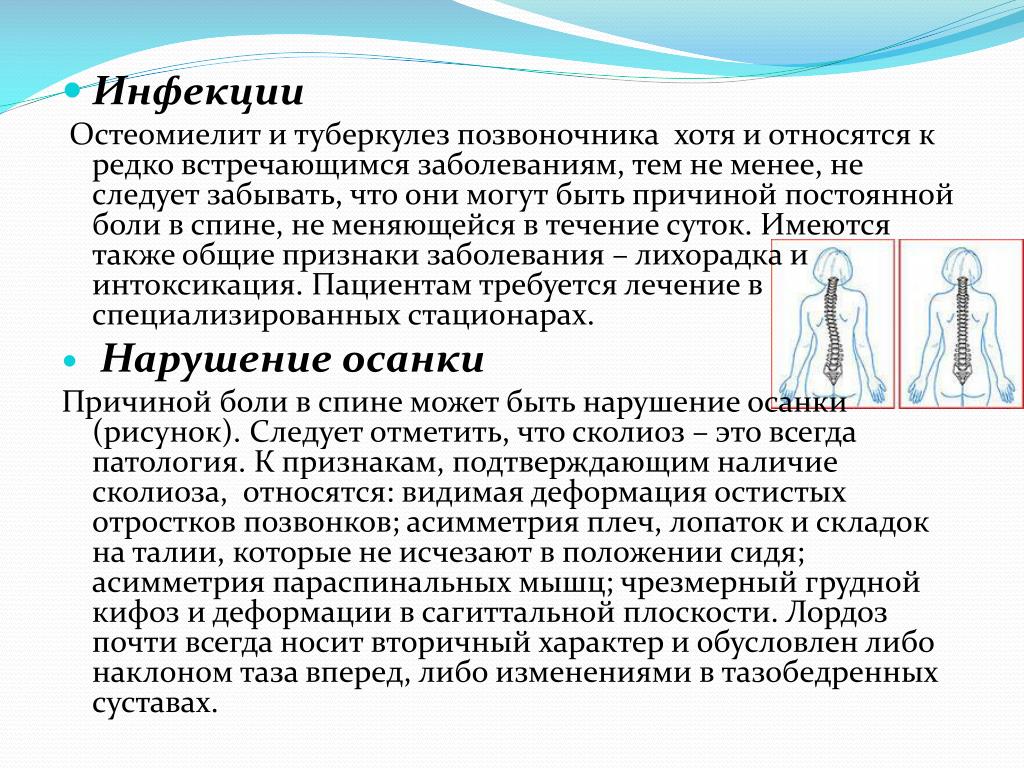 Инфекции

Остеомиелит и туберкулез позвоночника хотя и относятся к редко встречающимся заболеваниям, тем не менее, не следует забывать, что они могут быть причиной постоянной боли в спине, не меняющейся в течение суток. Имеются также общие признаки заболевания – лихорадка и интоксикация. Пациентам требуется лечение в специализированных стационарах.

Нарушение осанки

Причиной боли в спине может быть нарушение осанки (рисунок). Следует отметить, что сколиоз – это всегда патология. К признакам, подтверждающим наличие сколиоза, относятся: видимая деформация остистых отростков позвонков; асимметрия плеч, лопаток и складок на талии, которые не исчезают в положении сидя; асимметрия параспинальных мышц; чрезмерный грудной кифоз и деформации в сагиттальной плоскости. Лордоз почти всегда носит вторичный характер и обусловлен либо наклоном таза вперед, либо изменениями в тазобедренных суставах.